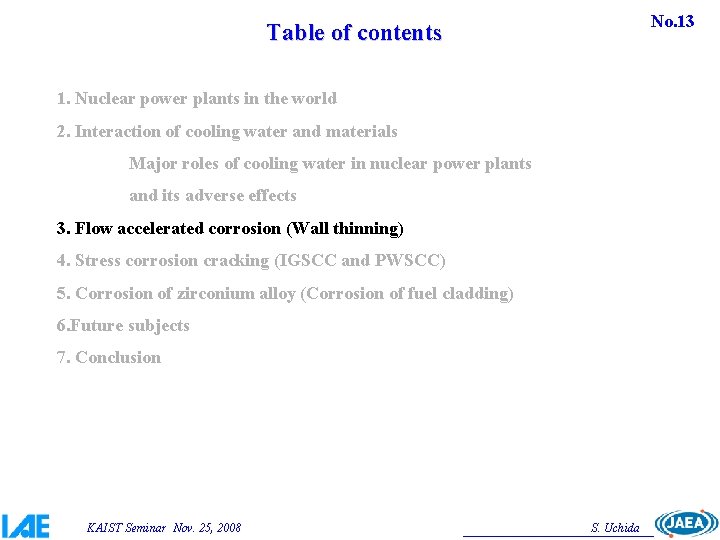 Table of contents

No.13

1. Nuclear power plants in the world

2. Interaction of cooling water and materials

Major roles of cooling water in nuclear power plants and its adverse effects

3. Flow accelerated corrosion (Wall thinning)

4. Stress corrosion cracking (IGSCC and PWSCC)

5. Corrosion of zirconium alloy (Corrosion of fuel cladding)

6.Future subjects

7. Conclusion

IAE

KAIST Seminar Nov. 25, 2008

S. Uchida

JAEA